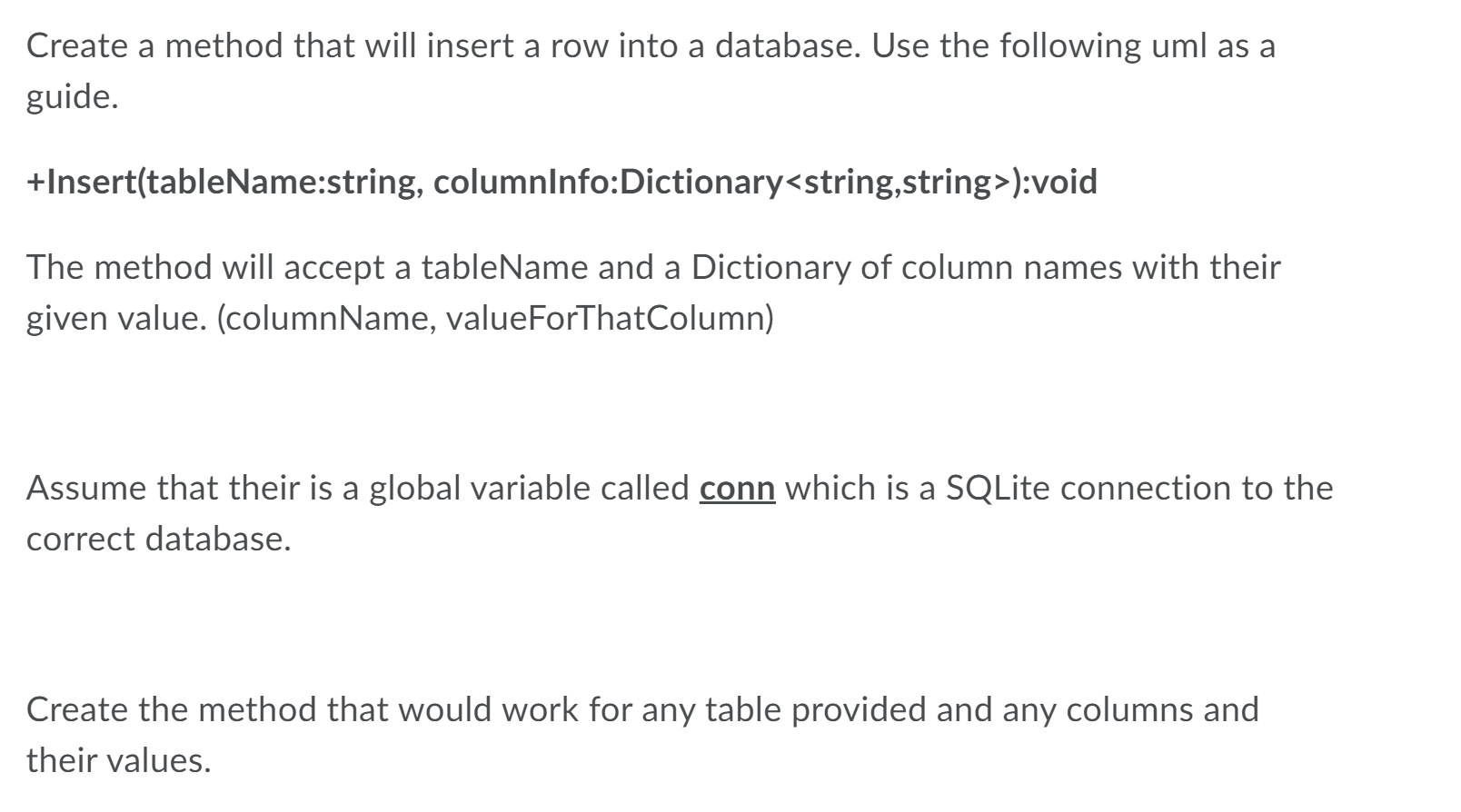 Create a method that will insert a row into a database. Use the following uml as a guide.

+Insert(tableName:string, columnInfo:Dictionary<string,string>):void

The method will accept a tableName and a Dictionary of column names with their given value. (columnName, valueForThatColumn)

Assume that their is a global variable called conn which is a SQLite connection to the correct database.

Create the method that would work for any table provided and any columns and their values.